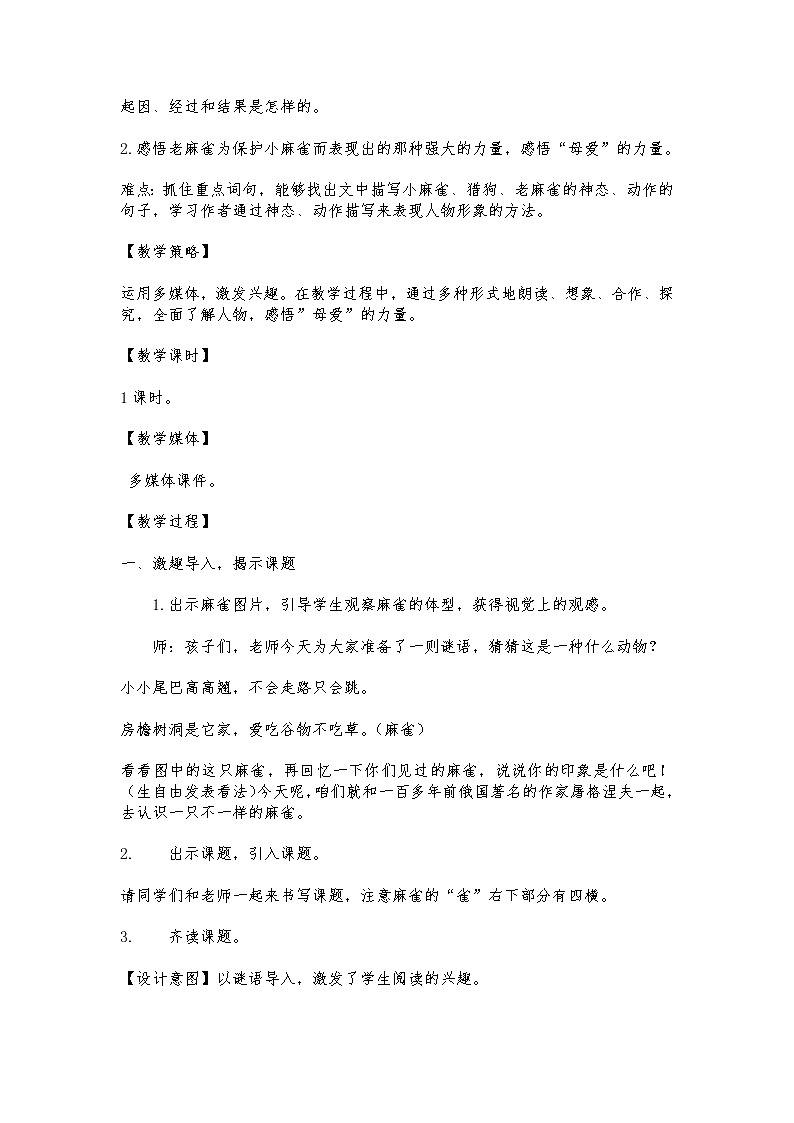 起因、经过和结果是怎样的。

2.感悟老麻雀为保护小麻雀而表现出的那种强大的力量，感悟“母爱”的力量。

难点：抓住重点词句，能够找出文中描写小麻雀、猎狗、老麻雀的神态、动作的句子，学习作者通过神态、动作描写来表现人物形象的方法。

【教学策略】

运用多媒体，激发兴趣。在教学过程中，通过多种形式地朗读、想象、合作、探究，全面了解人物，感悟”母爱”的力量。

【教学课时】

1课时。

【教学媒体】

多媒体课件。

【教学过程】

一、激趣导入，揭示课题

1.出示麻雀图片，引导学生观察麻雀的体型，获得视觉上的观感。

师：孩子们，老师今天为大家准备了一则谜语，猜猜这是一种什么动物？

小小尾巴高高翘，不会走路只会跳。

房檐树洞是它家，爱吃谷物不吃草。（麻雀）

看看图中的这只麻雀，再回忆一下你们见过的麻雀，说说你的印象是什么吧！（生自由发表看法）今天呢，咱们就和一百多年前俄国著名的作家屠格涅夫一起，去认识一只不一样的麻雀。

2. 出示课题，引入课题。

请同学们和老师一起来书写课题，注意麻雀的“雀”右下部分有四横。

3. 齐读课题。

【设计意图】以谜语导入，激发了学生阅读的兴趣。